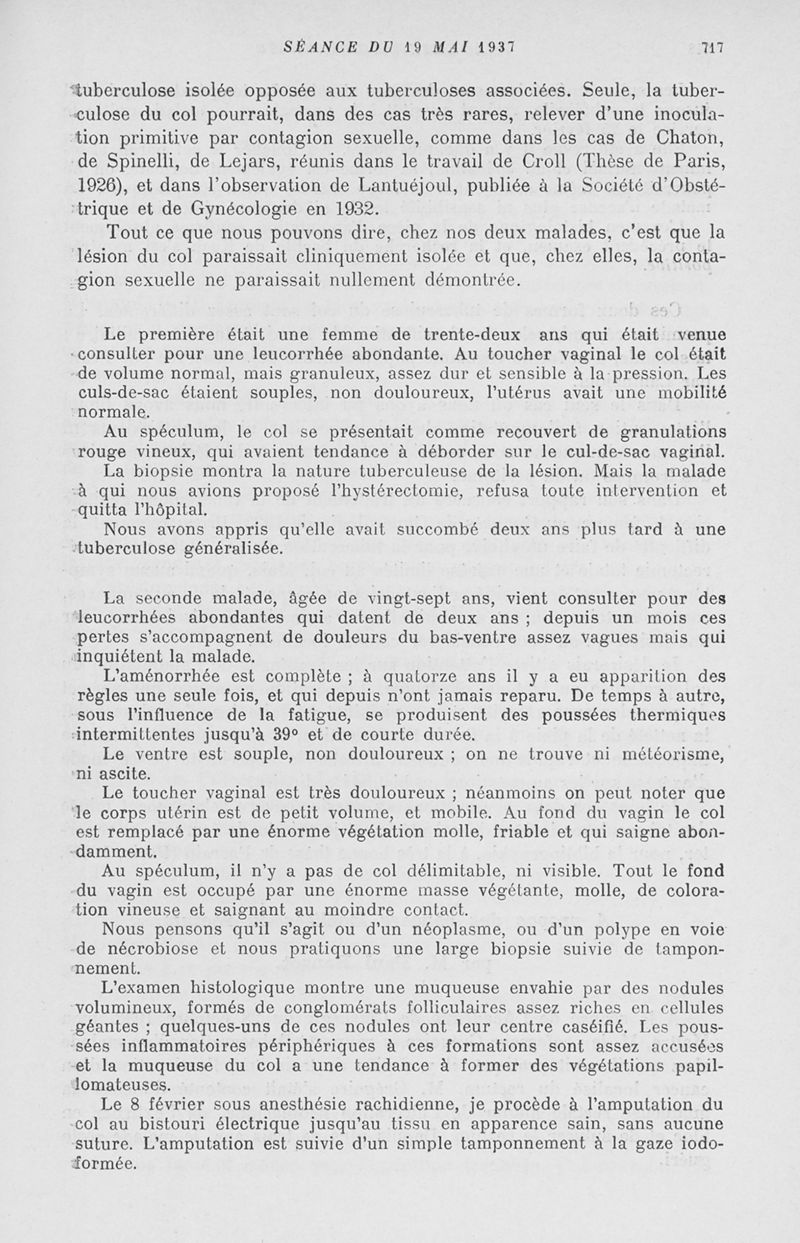 SÉANCE DU 19 MAI 1937 717

tuberculose isolée opposée aux tuberculoses associées. Seule, la tuberculose du col pourrait, dans des cas très rares, relever d'une inoculation primitive par contagion sexuelle, comme dans les cas de Chaton, de Spinelli, de Lejars, réunis dans le travail de Croll (Thèse de Paris, 1926), et dans l'observation de Lantuéjoul, publiée à la Société d'Obstétrique et de Gynécologie en 1932.

Tout ce que nous pouvons dire, chez nos deux malades, c'est que la lésion du col paraissait cliniquement isolée et que, chez elles, la contagion sexuelle ne paraissait nullement démontrée.

Le première était une femme de trente-deux ans qui était venue consulter pour une leucorrhée abondante. Au toucher vaginal le col était de volume normal, mais granuleux, assez dur et sensible à la pression. Les culs-de-sac étaient souples, non douloureux, l'utérus avait une mobilité normale.

Au spéculum, le col se présentait comme recouvert de granulations rouge vineux, qui avaient tendance à déborder sur le cul-de-sac vaginal.

La biopsie montra la nature tuberculeuse de la lésion. Mais la malade à qui nous avions proposé l'hystérectomie, refusa toute intervention et quitta l'hôpital.

Nous avons appris qu'elle avait succombé deux ans plus tard à une tuberculose généralisée.

La seconde malade, âgée de vingt-sept ans, vient consulter pour des leucorrhées abondantes qui datent de deux ans ; depuis un mois ces pertes s'accompagnent de douleurs du bas-ventre assez vagues mais qui inquiètent la malade.

L'aménorrhée est complète ; à quatorze ans il y a eu apparition des règles une seule fois, et qui depuis n'ont jamais reparu. De temps à autre, sous l'influence de la fatigue, se produisent des poussées thermiques intermittentes jusqu'à 39° et de courte durée.

Le ventre est souple, non douloureux ; on ne trouve ni météorisme, ni ascite.

Le toucher vaginal est très douloureux ; néanmoins on peut noter que le corps utérin est de petit volume, et mobile. Au fond du vagin le col est remplacé par une énorme végétation molle, friable et qui saigne abondamment.

Au spéculum, il n'y a pas de col délimitable, ni visible. Tout le fond du vagin est occupé par une énorme masse végétante, molle, de coloration vineuse et saignant au moindre contact.

Nous pensons qu'il s'agit ou d'un néoplasme, ou d'un polype en voie de nécrobiose et nous pratiquons une large biopsie suivie de tamponnement.

L'examen histologique montre une muqueuse envahie par des nodules volumineux, formés de conglomérats folliculaires assez riches en cellules géantes ; quelques-uns de ces nodules ont leur centre caséifié. Les poussées inflammatoires périphériques à ces formations sont assez accusées et la muqueuse du col a une tendance à former des végétations papillomateuses.

Le 8 février sous anesthésie rachidienne, je procède à l'amputation du col au bistouri électrique jusqu'au tissu en apparence sain, sans aucune suture. L'amputation est suivie d'un simple tamponnement à la gaze iodoformée.